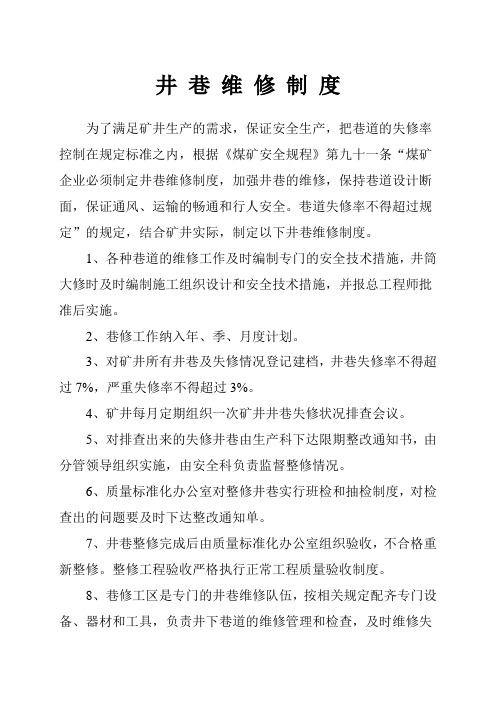 井 巷 维 修 制 度

为了满足矿井生产的需求，保证安全生产，把巷道的失修率控制在规定标准之内，根据《煤矿安全规程》第九十一条“煤矿企业必须制定井巷维修制度，加强井巷的维修，保持巷道设计断面，保证通风、运输的畅通和行人安全。巷道失修率不得超过规定”的规定，结合矿井实际，制定以下井巷维修制度。

1、各种巷道的维修工作及时编制专门的安全技术措施，井筒大修时及时编制施工组织设计和安全技术措施，并报总工程师批准后实施。

2、巷修工作纳入年、季、月度计划。

3、对矿井所有井巷及失修情况登记建档，井巷失修率不得超过 7%，严重失修率不得超过 3%。

4、矿井每月定期组织一次矿井井巷失修状况排查会议。

5、对排查出来的失修井巷由生产科下达限期整改通知书，由分管领导组织实施，由安全科负责监督整修情况。

6、质量标准化办公室对整修井巷实行班检和抽检制度，对检查出的问题要及时下达整改通知单。

7、井巷整修完成后由质量标准化办公室组织验收，不合格重新整修。整修工程验收严格执行正常工程质量验收制度。

8、巷修工区是专门的井巷维修队伍，按相关规定配齐专门设备、器材和工具，负责井下巷道的维修管理和检查，及时维修失